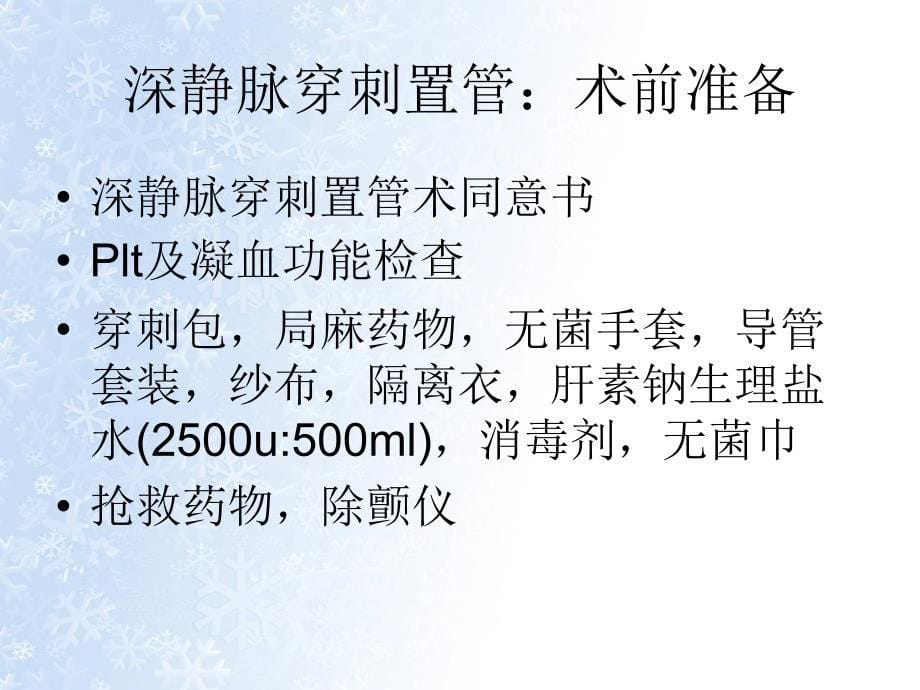 深静脉穿刺置管：术前准备

• 深静脉穿刺置管术同意书
• Plt及凝血功能检查
• 穿刺包，局麻药物，无菌手套，导管套装，纱布，隔离衣，肝素钠生理盐水(2500u:500ml)，消毒剂，无菌巾
• 抢救药物，除颤仪